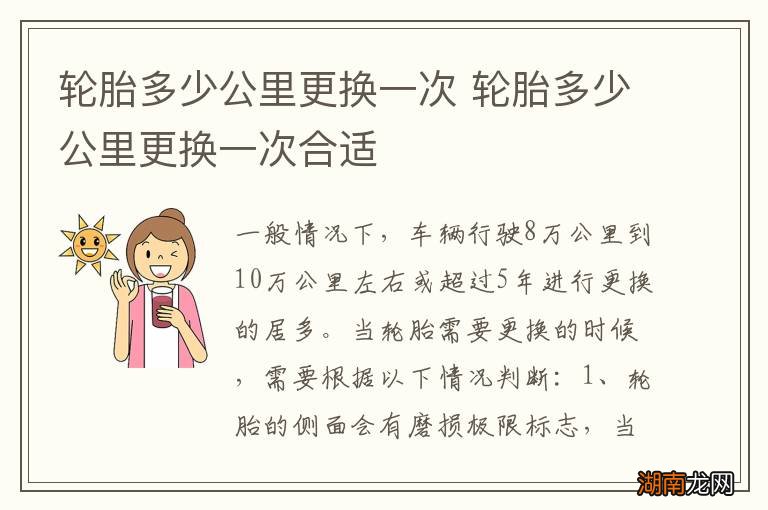 轮胎多少公里更换一次 轮胎多少公里更换一次合适

一般情况下，车辆行驶8万公里到10万公里左右或超过5年进行更换的居多。当轮胎需要更换的时候，需要根据以下情况判断：1、轮胎的侧面会有磨损极限标志，当

湖南龙网